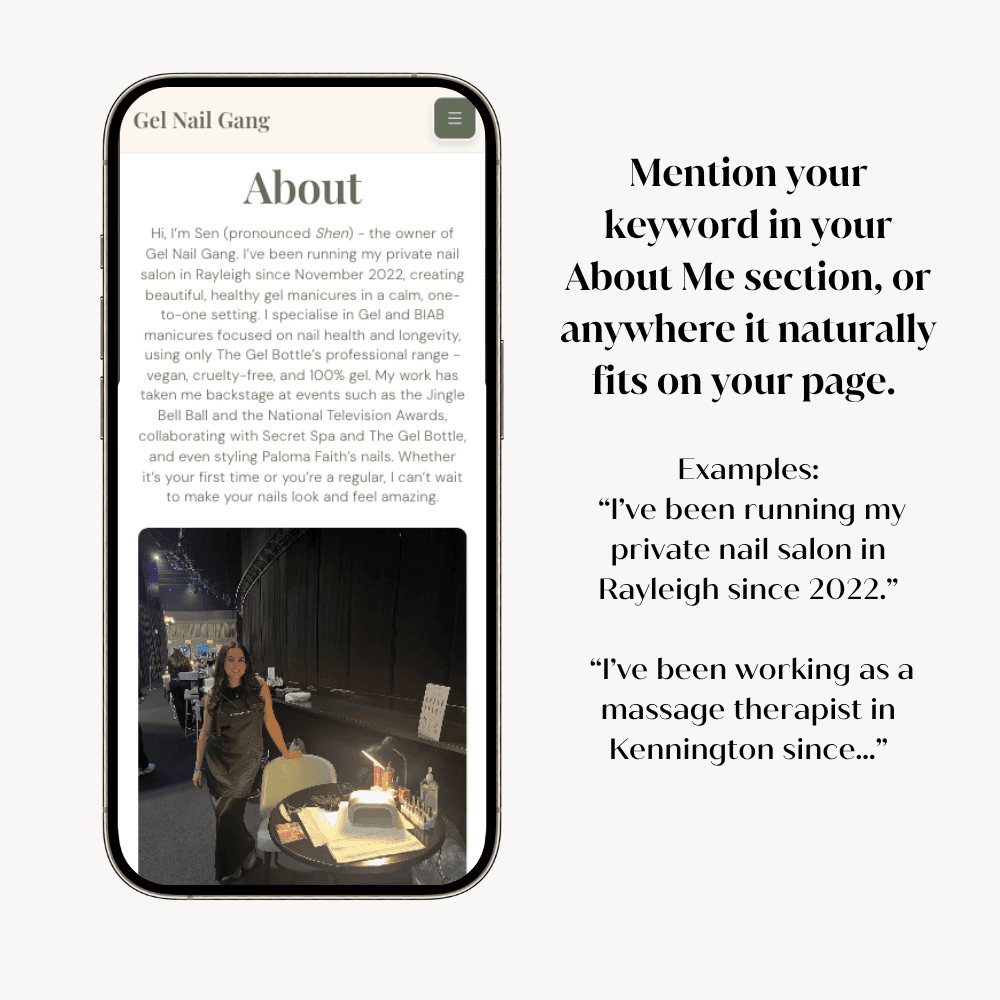 Gel Nail Gang

About

Hi, I'm Sen (pronounced Shen) - the owner of Gel Nail Gang. I've been running my private nail salon in Rayleigh since November 2022, creating beautiful, healthy gel manicures in a calm, one-to-one setting. I specialise in Gel and BIAB manicures focused on nail health and longevity, using only The Gel Bottle's professional range - vegan, cruelty-free, and 100% gel. My work has taken me backstage at events such as the Jingle Bell Ball and the National Television Awards, collaborating with Secret Spa and The Gel Bottle, and even styling Paloma Faith's nails. Whether it's your first time or you're a regular, I can't wait to make your nails look and feel amazing.

Mention your keyword in your About Me section, or anywhere it naturally fits on your page.

Examples:
"I've been running my private nail salon in Rayleigh since 2022."

"I've been working as a massage therapist in Kennington since..."